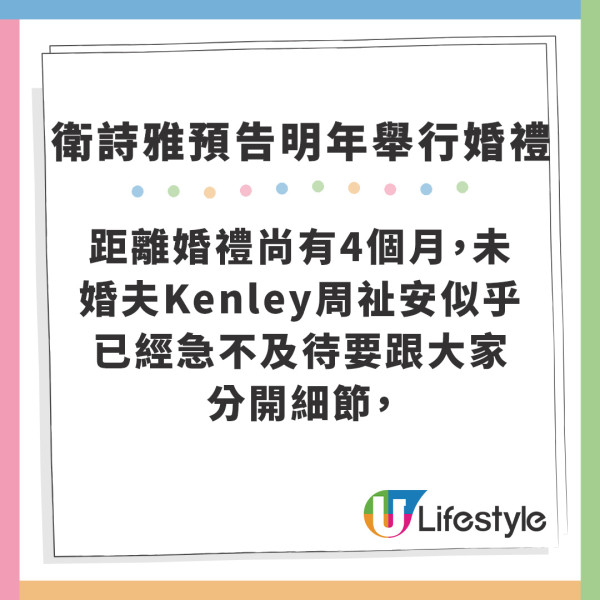 衛詩雅預告明年舉行婚禮

距離婚禮尚有4個月，未婚夫Kenley周祉安似乎已經急不及待要跟大家分開細節，

U Lifestyle